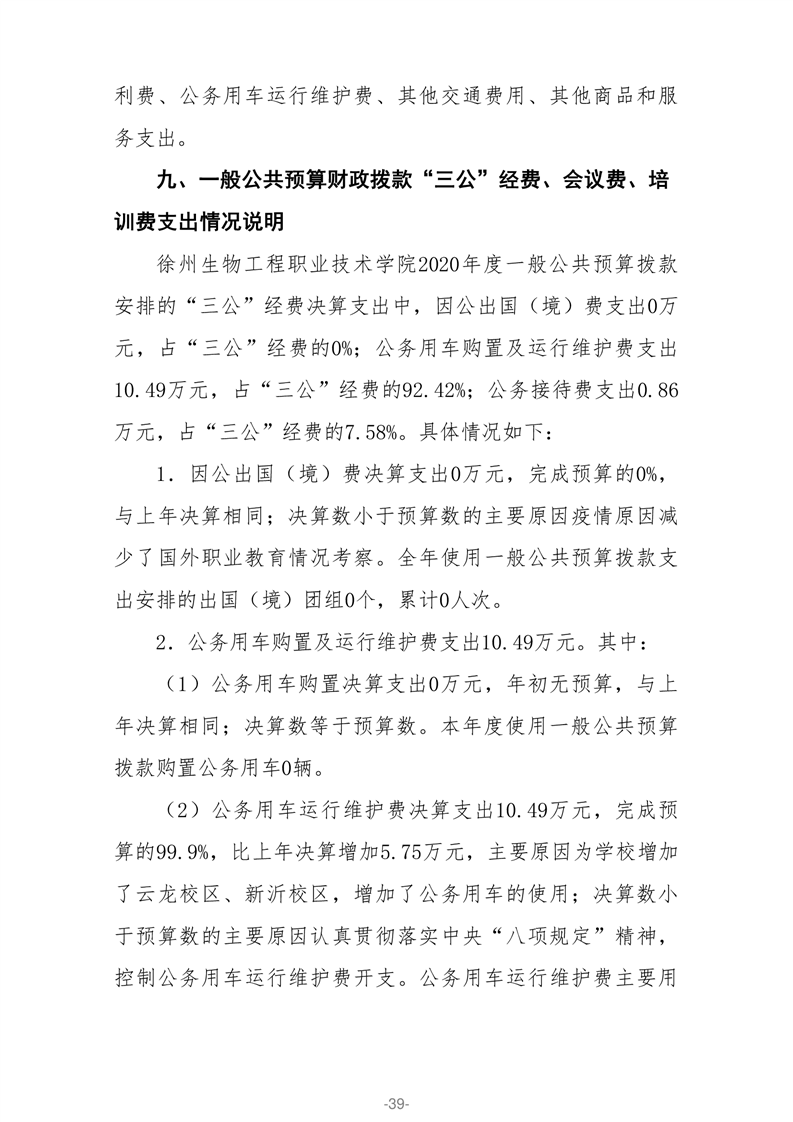 利费、公务用车运行维护费、其他交通费用、其他商品和服务支出。

九、一般公共预算财政拨款“三公”经费、会议费、培训费支出情况说明

徐州生物工程职业技术学院2020年度一般公共预算拨款安排的“三公”经费决算支出中，因公出国（境）费支出0万元，占“三公”经费的0%；公务用车购置及运行维护费支出10.49万元，占“三公”经费的92.42%；公务接待费支出0.86万元，占“三公”经费的7.58%。具体情况如下：

1．因公出国（境）费决算支出0万元，完成预算的0%，与上年决算相同；决算数小于预算数的主要原因疫情原因减少了国外职业教育情况考察。全年使用一般公共预算拨款支出安排的出国（境）团组0个，累计0人次。

2．公务用车购置及运行维护费支出10.49万元。其中：

（1）公务用车购置决算支出0万元，年初无预算，与上年决算相同；决算数等于预算数。本年度使用一般公共预算拨款购置公务用车0辆。

（2）公务用车运行维护费决算支出10.49万元，完成预算的99.9%，比上年决算增加5.75万元，主要原因为学校增加了云龙校区、新沂校区，增加了公务用车的使用；决算数小于预算数的主要原因认真贯彻落实中央“八项规定”精神，控制公务用车运行维护费开支。公务用车运行维护费主要用

-39-